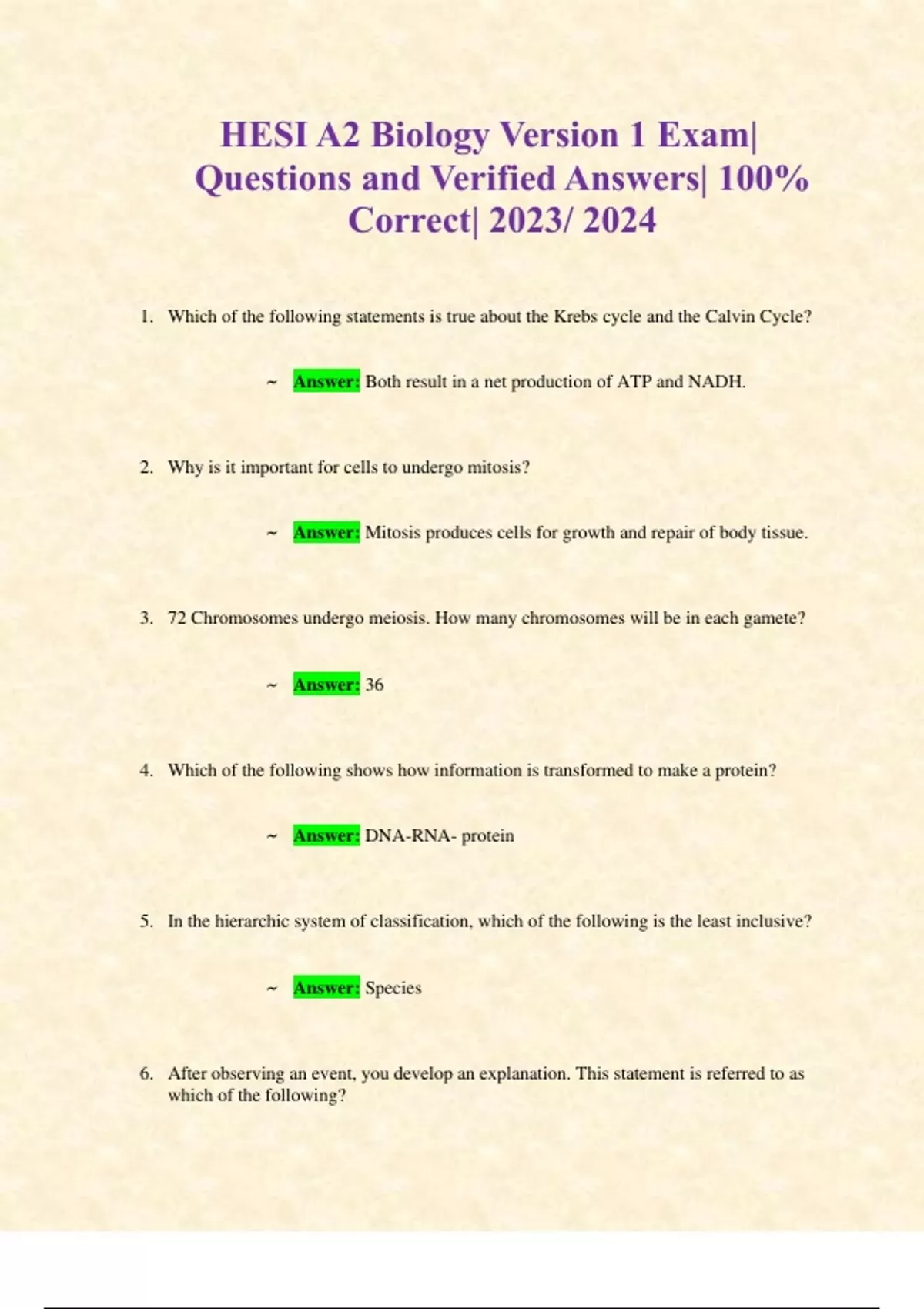 HESI A2 Biology Version 1 Exam| Questions and Verified Answers| 100% Correct| 2023/ 2024

1. Which of the following statements is true about the Krebs cycle and the Calvin Cycle?

~ Answer: Both result in a net production of ATP and NADH.

2. Why is it important for cells to undergo mitosis?

~ Answer: Mitosis produces cells for growth and repair of body tissue.

3. 72 Chromosomes undergo meiosis. How many chromosomes will be in each gamete?

~ Answer: 36

4. Which of the following shows how information is transformed to make a protein?

~ Answer: DNA-RNA- protein

5. In the hierarchic system of classification, which of the following is the least inclusive?

~ Answer: Species

6. After observing an event, you develop an explanation. This statement is referred to as which of the following?